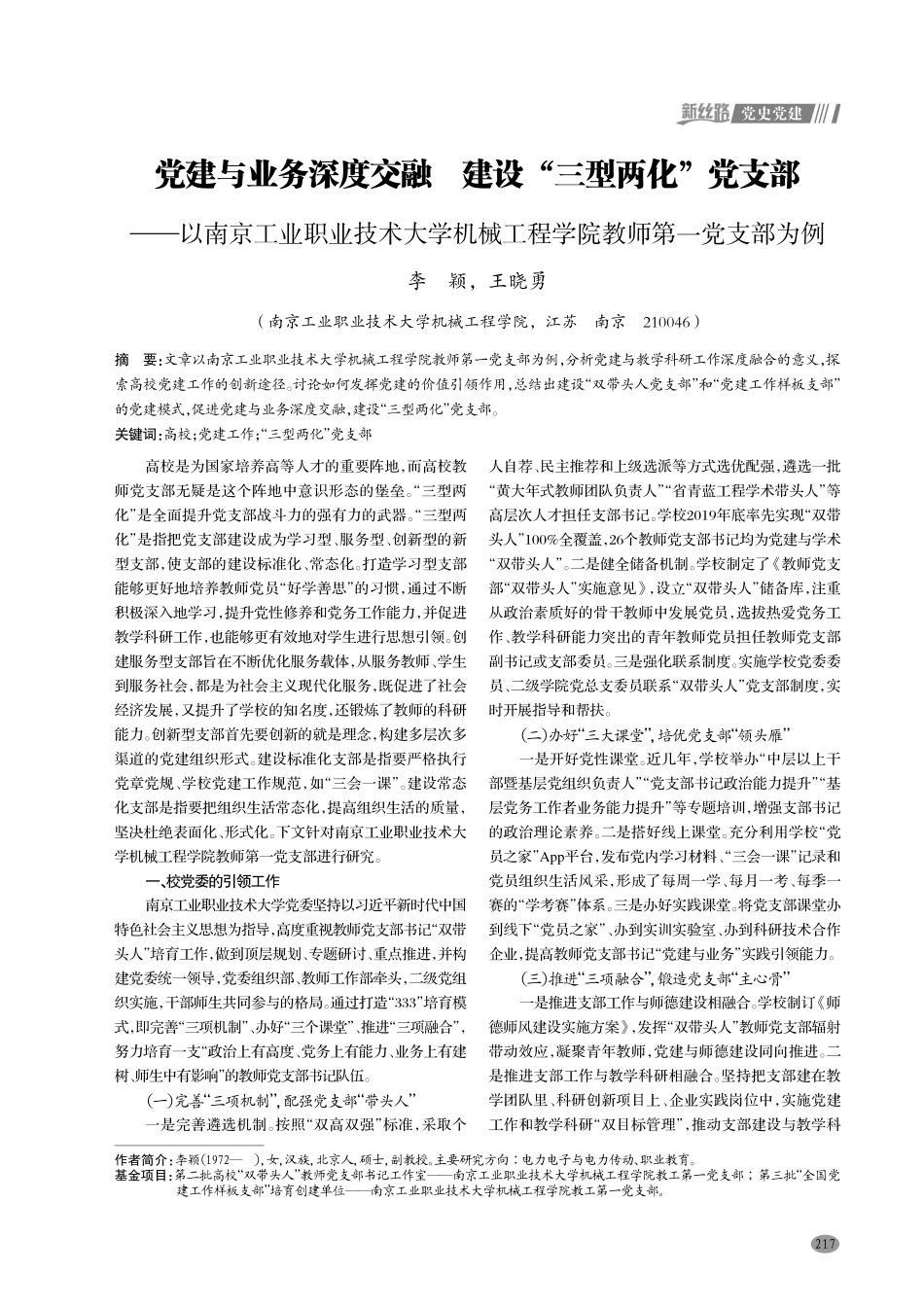 新丝路 党史党建

党建与业务深度交融　建设“三型两化”党支部

——以南京工业职业技术大学机械工程学院教师第一党支部为例

李　颖，王晓勇

（南京工业职业技术大学机械工程学院，江苏　南京　210046）

摘　要：文章以南京工业职业技术大学机械工程学院教师第一党支部为例，分析党建与教学科研工作深度融合的意义，探索高校党建工作的创新途径。讨论如何发挥党建的价值引领作用，总结出建设“双带头人党支部”和“党建工作样板支部”的党建模式，促进党建与业务深度交融，建设“三型两化”党支部。

关键词：高校；党建工作；“三型两化”党支部

高校是为国家培养高等人才的重要阵地，而高校教师党支部无疑是这个阵地中意识形态的堡垒。“三型两化”是全面提升党支部战斗力的强有力的武器。“三型两化”是指把党支部建设成为学习型、服务型、创新型的新型支部，使支部的建设标准化、常态化。打造学习型支部能够更好地培养教师党员“好学善思”的习惯，通过不断积极深入地学习，提升党性修养和党务工作能力，并促进教学科研工作，也能够更有效地对学生进行思想引领。创建服务型支部旨在不断优化服务载体，从服务教师、学生到服务社会，都是为社会主义现代化服务，既促进了社会经济发展，又提升了学校的知名度，还锻炼了教师的科研能力。创新型支部首先要创新的就是理念，构建多层次多渠道的党建组织形式。建设标准化支部是指要严格执行党章党规、学校党建工作规范，如“三会一课”。建设常态化支部是指要把组织生活常态化，提高组织生活的质量，坚决杜绝表面化、形式化。下文针对南京工业职业技术大学机械工程学院教师第一党支部进行研究。

一、校党委的引领工作

南京工业职业技术大学党委坚持以习近平新时代中国特色社会主义思想为指导，高度重视教师党支部书记“双带头人”培育工作，做到顶层规划、专题研讨、重点推进，并构建党委统一领导，党委组织部、教师工作部牵头，二级党组织实施，干部师生共同参与的格局。通过打造“333”培育模式，即完善“三项机制”、办好“三个课堂”、推进“三项融合”，努力培育一支“政治上有高度、党务上有能力、业务上有建树、师生中有影响”的教师党支部书记队伍。

（一）完善“三项机制”，配强党支部“带头人”

一是完善遴选机制。按照“双高双强”标准，采取个人自荐、民主推荐和上级选派等方式选优配强，遴选一批“黄大年式教师团队负责人”“省青蓝工程学术带头人”等高层次人才担任支部书记。学校2019年底率先实现“双带头人”100%全覆盖，26个教师党支部书记均为党建与学术“双带头人”。二是健全储备机制。学校制定了《教师党支部“双带头人”实施意见》，设立“双带头人”储备库，注重从政治素质好的骨干教师中发展党员，选拔热爱党务工作、教学科研能力突出的青年教师党员担任教师党支部副书记或支部委员。三是强化联系制度。实施学校党委委员、二级学院党总支委员联系“双带头人”党支部制度，实时开展指导和帮扶。

（二）办好“三大课堂”，培优党支部“领头雁”

一是开好党性课堂。近几年，学校举办“中层以上干部暨基层党组织负责人”“党支部书记政治能力提升”“基层党务工作者业务能力提升”等专题培训，增强支部书记的政治理论素养。二是搭好线上课堂。充分利用学校“党员之家”App平台，发布党内学习材料、“三会一课”记录和党员组织生活风采，形成了每周一学、每月一考、每季一赛的“学考赛”体系。三是办好实践课堂。将党支部课堂办到线下“党员之家”、办到实训实验室、办到科研技术合作企业，提高教师党支部书记“党建与业务”实践引领能力。

（三）推进“三项融合”，锻造党支部“主心骨”

一是推进支部工作与师德建设相融合。学校制订《师德师风建设实施方案》，发挥“双带头人”教师党支部辐射带动效应，凝聚青年教师，党建与师德建设同向推进。二是推进支部工作与教学科研相融合。坚持把支部建在教学团队里、科研创新项目上、企业实践岗位中，实施党建工作和教学科研“双目标管理”，推动支部建设与教学科

作者简介：李颖（1972—　），女，汉族，北京人，硕士，副教授。主要研究方向：电力电子与电力传动、职业教育。

基金项目：第二批高校“双带头人”教师党支部书记工作室——南京工业职业技术大学机械工程学院教工第一党支部；第三批“全国党建工作样板支部”培育创建单位——南京工业职业技术大学机械工程学院教工第一党支部。

217